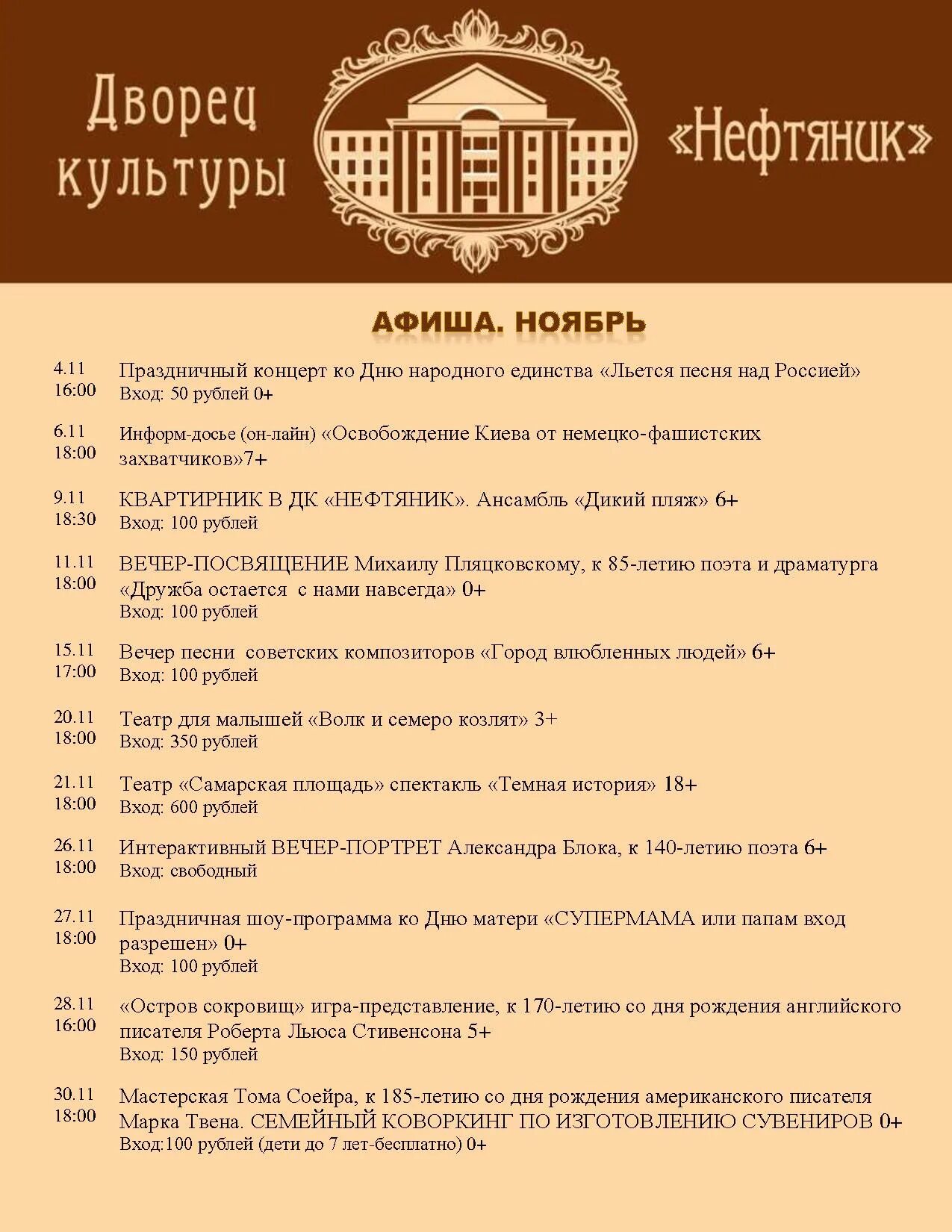 Дворец культуры «Нефтяник»

АФИША. НОЯБРЬ

4.11
16:00
Праздничный концерт ко Дню народного единства «Льется песня над Россией»
Вход: 50 рублей 0+

6.11
18:00
Информ-досье (он-лайн) «Освобождение Киева от немецко-фашистских захватчиков»7+

9.11
18:30
КВАРТИРНИК В ДК «НЕФТЯНИК». Ансамбль «Дикий пляж» 6+
Вход: 100 рублей

11.11
18:00
ВЕЧЕР-ПОСВЯЩЕНИЕ Михаилу Пляцковскому, к 85-летию поэта и драматурга «Дружба остается с нами навсегда» 0+
Вход: 100 рублей

15.11
17:00
Вечер песни советских композиторов «Город влюбленных людей» 6+
Вход: 100 рублей

20.11
18:00
Театр для малышей «Волк и семеро козлят» 3+
Вход: 350 рублей

21.11
18:00
Театр «Самарская площадь» спектакль «Темная история» 18+
Вход: 600 рублей

26.11
18:00
Интерактивный ВЕЧЕР-ПОРТРЕТ Александра Блока, к 140-летию поэта 6+
Вход: свободный

27.11
18:00
Праздничная шоу-программа ко Дню матери «СУПЕРМАМА или папам вход разрешен» 0+
Вход: 100 рублей

28.11
16:00
«Остров сокровищ» игра-представление, к 170-летию со дня рождения английского писателя Роберта Льюса Стивенсона 5+
Вход: 150 рублей

30.11
18:00
Мастерская Тома Соейра, к 185-летию со дня рождения американского писателя Марка Твена. СЕМЕЙНЫЙ КОВОРКИНГ ПО ИЗГОТОВЛЕНИЮ СУВЕНИРОВ 0+
Вход:100 рублей (дети до 7 лет-бесплатно) 0+